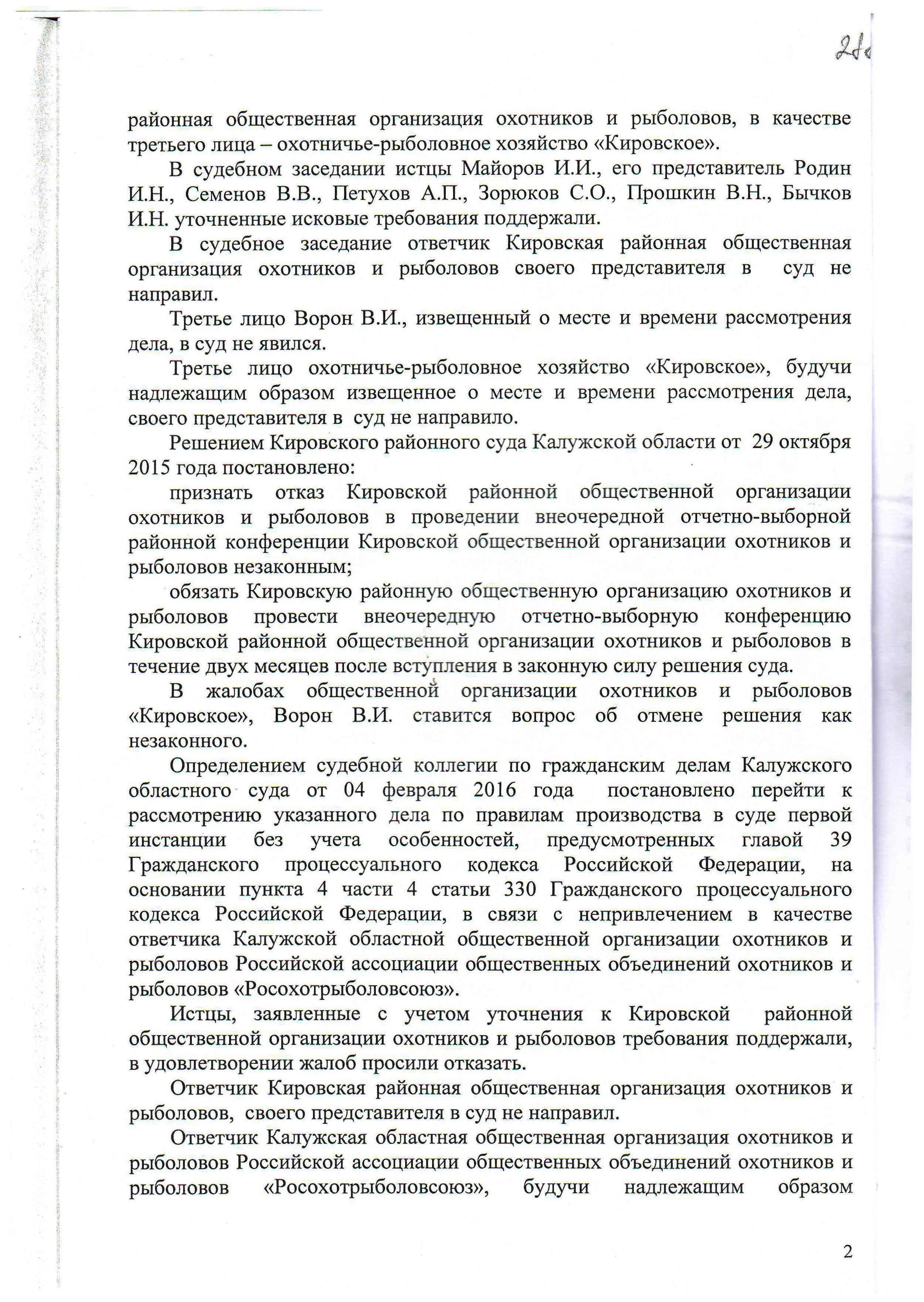 28

районная общественная организация охотников и рыболовов, в качестве третьего лица – охотничье-рыболовное хозяйство «Кировское».

В судебном заседании истцы Майоров И.И., его представитель Родин И.Н., Семенов В.В., Петухов А.П., Зорюков С.О., Прошкин В.Н., Бычков И.Н. уточненные исковые требования поддержали.

В судебное заседание ответчик Кировская районная общественная организация охотников и рыболовов своего представителя в суд не направил.

Третье лицо Ворон В.И., извещенный о месте и времени рассмотрения дела, в суд не явился.

Третье лицо охотничье-рыболовное хозяйство «Кировское», будучи надлежащим образом извещенное о месте и времени рассмотрения дела, своего представителя в суд не направило.

Решением Кировского районного суда Калужской области от 29 октября 2015 года постановлено:

признать отказ Кировской районной общественной организации охотников и рыболовов в проведении внеочередной отчетно-выборной районной конференции Кировской общественной организации охотников и рыболовов незаконным;

обязать Кировскую районную общественную организацию охотников и рыболовов провести внеочередную отчетно-выборную конференцию Кировской районной общественной организации охотников и рыболовов в течение двух месяцев после вступления в законную силу решения суда.

В жалобах общественной организации охотников и рыболовов «Кировское», Ворон В.И. ставится вопрос об отмене решения как незаконного.

Определением судебной коллегии по гражданским делам Калужского областного суда от 04 февраля 2016 года постановлено перейти к рассмотрению указанного дела по правилам производства в суде первой инстанции без учета особенностей, предусмотренных главой 39 Гражданского процессуального кодекса Российской Федерации, на основании пункта 4 части 4 статьи 330 Гражданского процессуального кодекса Российской Федерации, в связи с непривлечением в качестве ответчика Калужской областной общественной организации охотников и рыболовов Российской ассоциации общественных объединений охотников и рыболовов «Росохотрыболовсоюз».

Истцы, заявленные с учетом уточнения к Кировской районной общественной организации охотников и рыболовов требования поддержали, в удовлетворении жалоб просили отказать.

Ответчик Кировская районная общественная организация охотников и рыболовов, своего представителя в суд не направил.

Ответчик Калужская областная общественная организация охотников и рыболовов Российской ассоциации общественных объединений охотников и рыболовов «Росохотрыболовсоюз», будучи надлежащим образом

2